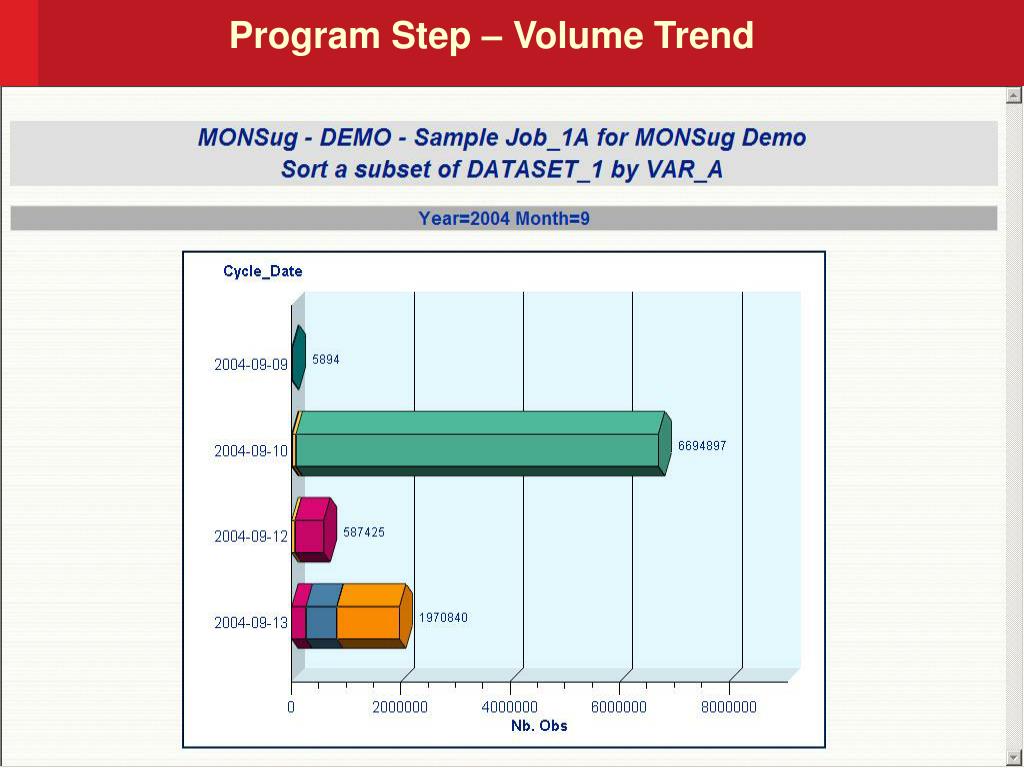 Program Step – Volume Trend

MONSug - DEMO - Sample Job_1A for MONSug Demo
Sort a subset of DATASET_1 by VAR_A

Year=2004 Month=9

Cycle_Date

2004-09-09 5894

2004-09-10 6694897

2004-09-12 587425

2004-09-13 1970840

0 2000000 4000000 6000000 8000000
Nb. Obs